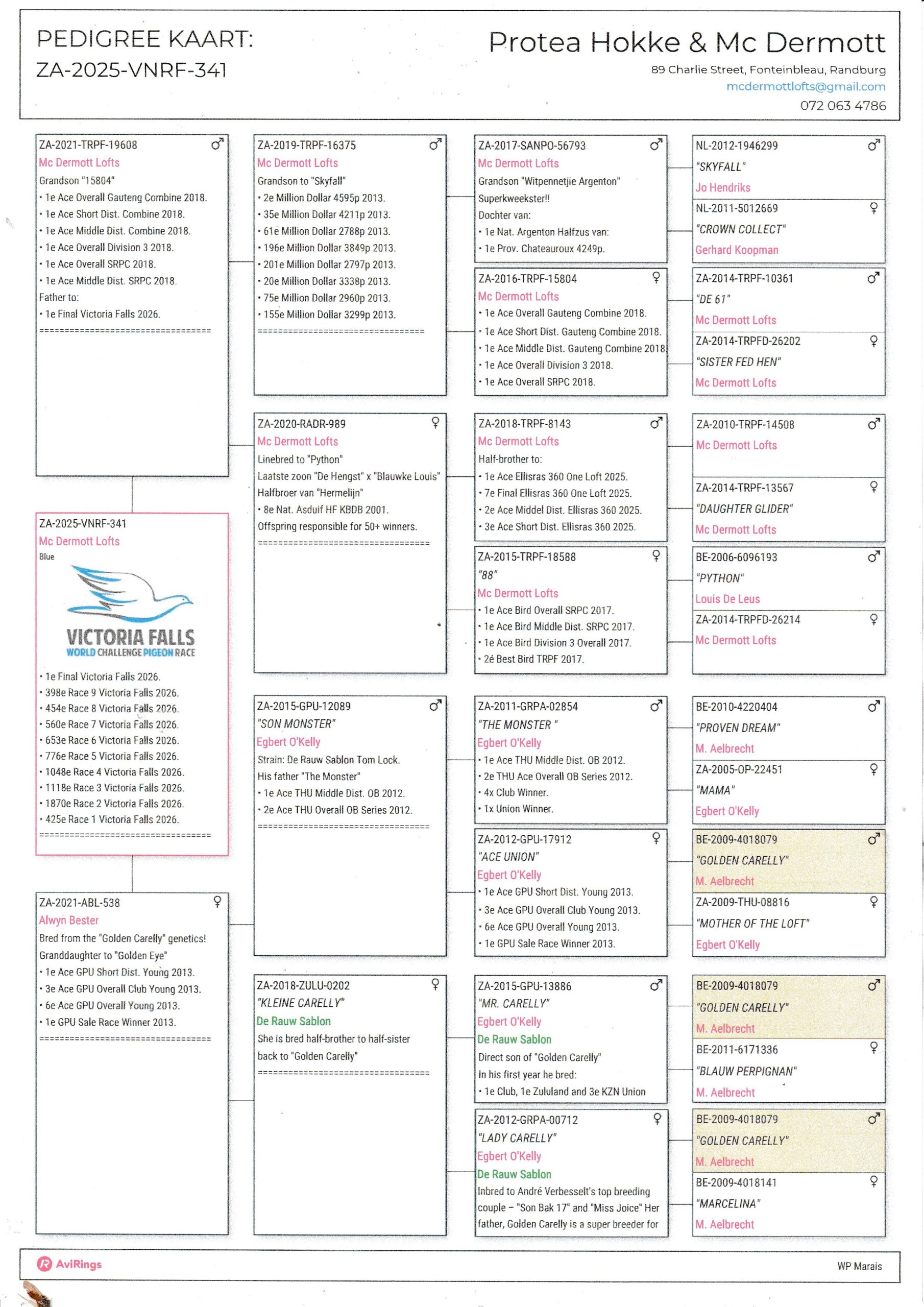 PEDIGREE KAART:
ZA-2025-VNRF-341

Protea Hokke & Mc Dermott
89 Charlie Street, Fonteinbleau, Randburg
mcdermottlofts@gmail.com
072 063 4786

ZA-2021-TRPF-19608 ♂
Mc Dermott Lofts
Grandson "15804"
• 1e Ace Overall Gauteng Combine 2018.
• 1e Ace Short Dist. Combine 2018.
• 1e Ace Middle Dist. Combine 2018.
• 1e Ace Overall Division 3 2018.
• 1e Ace Overall SRPC 2018.
• 1e Ace Middle Dist. SRPC 2018.
Father to:
• 1e Final Victoria Falls 2026.
================================

ZA-2025-VNRF-341
Mc Dermott Lofts
Blue
VICTORIA FALLS
WORLD CHALLENGE PIGEON RACE
• 1e Final Victoria Falls 2026.
• 398e Race 9 Victoria Falls 2026.
• 454e Race 8 Victoria Falls 2026.
• 560e Race 7 Victoria Falls 2026.
• 653e Race 6 Victoria Falls 2026.
• 776e Race 5 Victoria Falls 2026.
• 1048e Race 4 Victoria Falls 2026.
• 1118e Race 3 Victoria Falls 2026.
• 1870e Race 2 Victoria Falls 2026.
• 425e Race 1 Victoria Falls 2026.
================================

ZA-2021-ABL-538 ♀
Alwyn Bester
Bred from the "Golden Carelly" genetics!
Granddaughter to "Golden Eye"
• 1e Ace GPU Short Dist. Young 2013.
• 3e Ace GPU Overall Club Young 2013.
• 6e Ace GPU Overall Young 2013.
• 1e GPU Sale Race Winner 2013.
================================

ZA-2019-TRPF-16375 ♂
Mc Dermott Lofts
Grandson to "Skyfall"
• 2e Million Dollar 4595p 2013.
• 35e Million Dollar 4211p 2013.
• 61e Million Dollar 2788p 2013.
• 196e Million Dollar 3849p 2013.
• 201e Million Dollar 2797p 2013.
• 20e Million Dollar 3338p 2013.
• 75e Million Dollar 2960p 2013.
• 155e Million Dollar 3299p 2013.
================================

ZA-2020-RADR-989 ♀
Mc Dermott Lofts
Linebred to "Python"
Laatste zoon "De Hengst" x "Blauwke Louis"
Halfbroer van "Hermelijn"
• 8e Nat. Asduif HF KBDB 2001.
Offspring responsible for 50+ winners.
================================

ZA-2015-GPU-12089 ♂
"SON MONSTER"
Egbert O'Kelly
Strain: De Rauw Sablon Tom Lock.
His father "The Monster"
• 1e Ace THU Middle Dist. OB 2012.
• 2e Ace THU Overall OB Series 2012.
================================

ZA-2018-ZULU-0202 ♀
"KLEINE CARELLY"
De Rauw Sablon
She is bred half-brother to half-sister back to "Golden Carelly"
================================

ZA-2017-SANPO-56793 ♂
Mc Dermott Lofts
Grandson "Witpennetjie Argenton"
Superkweekster!!
Dochter van:
• 1e Nat. Argenton Halfzus van:
• 1e Prov. Chateauroux 4249p.

ZA-2016-TRPF-15804 ♀
Mc Dermott Lofts
• 1e Ace Overall Gauteng Combine 2018.
• 1e Ace Short Dist. Gauteng Combine 2018.
• 1e Ace Middle Dist. Gauteng Combine 2018.
• 1e Ace Overall Division 3 2018.
• 1e Ace Overall SRPC 2018.

ZA-2018-TRPF-8143 ♂
Mc Dermott Lofts
Half-brother to:
• 1e Ace Ellisras 360 One Loft 2025.
• 7e Final Ellisras 360 One Loft 2025.
• 2e Ace Middel Dist. Ellisras 360 2025.
• 3e Ace Short Dist. Ellisras 360 2025.

ZA-2015-TRPF-18588 ♀
"88"
Mc Dermott Lofts
• 1e Ace Bird Overall SRPC 2017.
• 1e Ace Bird Middle Dist. SRPC 2017.
• 1e Ace Bird Division 3 Overall 2017.
• 2é Best Bird TRPF 2017.

ZA-2011-GRPA-02854 ♂
"THE MONSTER "
Egbert O'Kelly
• 1e Ace THU Middle Dist. OB 2012.
• 2e THU Ace Overall OB Series 2012.
• 4x Club Winner.
• 1x Union Winner.

ZA-2012-GPU-17912 ♀
"ACE UNION"
Egbert O'Kelly
• 1e Ace GPU Short Dist. Young 2013.
• 3e Ace GPU Overall Club Young 2013.
• 6e Ace GPU Overall Young 2013.
• 1e GPU Sale Race Winner 2013.

ZA-2015-GPU-13886 ♂
"MR. CARELLY"
Egbert O'Kelly
De Rauw Sablon
Direct son of "Golden Carelly"
In his first year he bred:
• 1e Club, 1e Zululand and 3e KZN Union

ZA-2012-GRPA-00712 ♀
"LADY CARELLY"
Egbert O'Kelly
De Rauw Sablon
Inbred to André Verbesselt's top breeding couple – "Son Bak 17" and "Miss Joice" Her father, Golden Carelly is a super breeder for

NL-2012-1946299 ♂
"SKYFALL"
Jo Hendriks

NL-2011-5012669 ♀
"CROWN COLLECT"
Gerhard Koopman

ZA-2014-TRPF-10361 ♂
"DE 61"
Mc Dermott Lofts

ZA-2014-TRPFD-26202 ♀
"SISTER FED HEN"
Mc Dermott Lofts

ZA-2010-TRPF-14508 ♂
Mc Dermott Lofts

ZA-2014-TRPF-13567 ♀
"DAUGHTER GLIDER"
Mc Dermott Lofts

BE-2006-6096193 ♂
"PYTHON"
Louis De Leus

ZA-2014-TRPFD-26214 ♀
Mc Dermott Lofts

BE-2010-4220404 ♂
"PROVEN DREAM"
M. Aelbrecht

ZA-2005-OP-22451 ♀
"MAMA"
Egbert O'Kelly

BE-2009-4018079 ♂
"GOLDEN CARELLY"
M. Aelbrecht

ZA-2009-THU-08816 ♀
"MOTHER OF THE LOFT"
Egbert O'Kelly

BE-2009-4018079 ♂
"GOLDEN CARELLY"
M. Aelbrecht

BE-2011-6171336 ♀
"BLAUW PERPIGNAN"
M. Aelbrecht

BE-2009-4018079 ♂
"GOLDEN CARELLY"
M. Aelbrecht

BE-2009-4018141 ♀
"MARCELINA"
M. Aelbrecht

AviRings
WP Marais